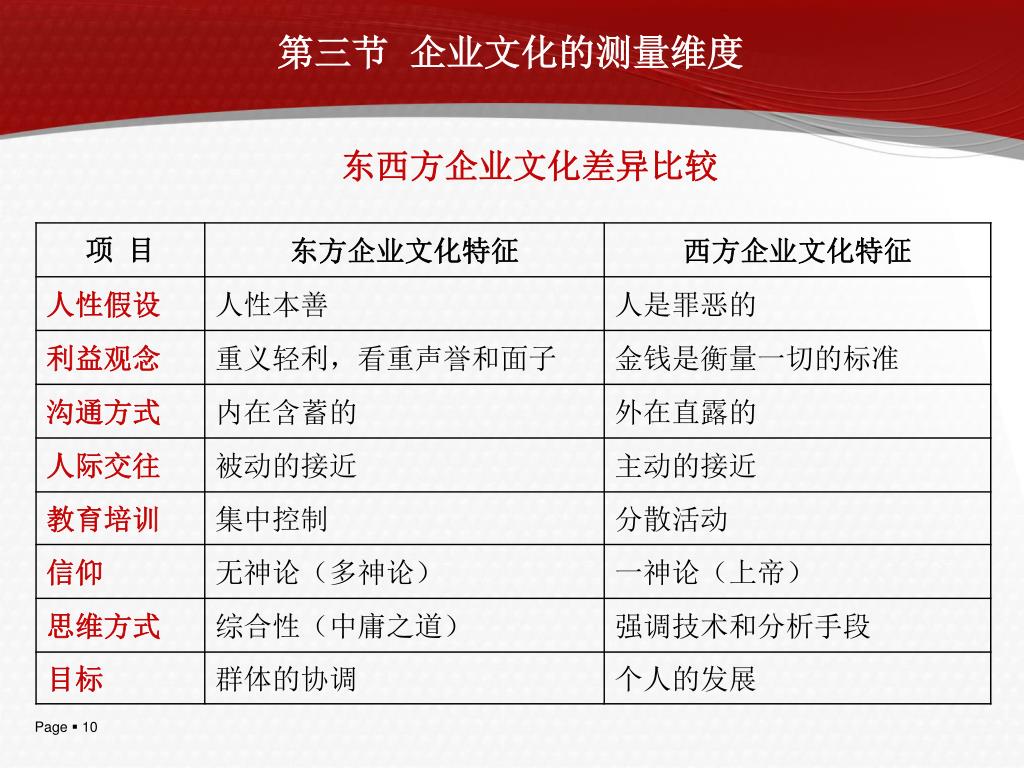 第三节 企业文化的测量维度

东西方企业文化差异比较

| 项 目 | 东方企业文化特征 | 西方企业文化特征 |
|---|---|---|
| 人性假设 | 人性本善 | 人是罪恶的 |
| 利益观念 | 重义轻利，看重声誉和面子 | 金钱是衡量一切的标准 |
| 沟通方式 | 内在含蓄的 | 外在直露的 |
| 人际交往 | 被动的接近 | 主动的接近 |
| 教育培训 | 集中控制 | 分散活动 |
| 信仰 | 无神论（多神论） | 一神论（上帝） |
| 思维方式 | 综合性（中庸之道） | 强调技术和分析手段 |
| 目标 | 群体的协调 | 个人的发展 |

Page ▪ 10